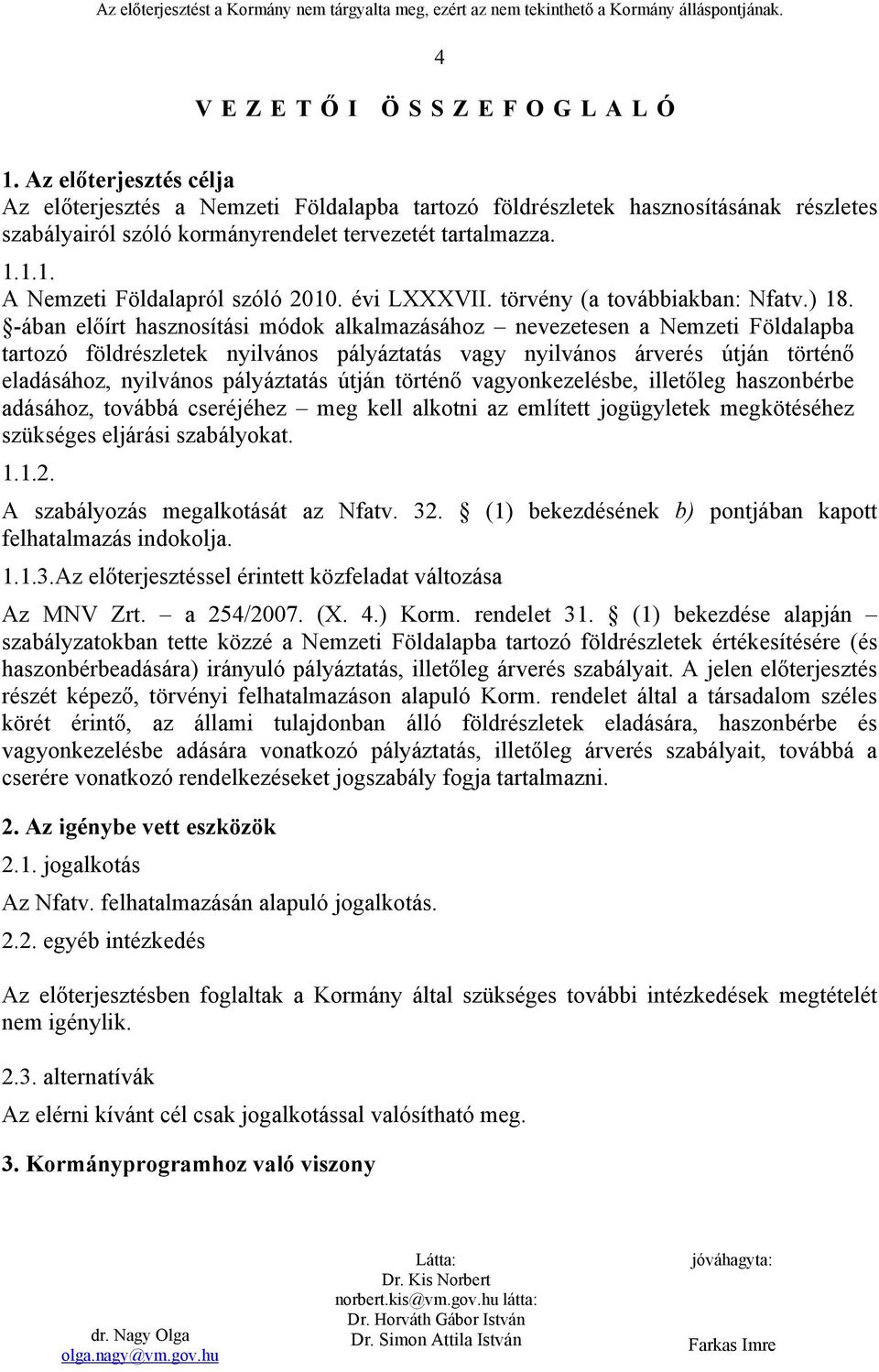 Az előterjesztést a Kormány nem tárgyalta meg, ezért az nem tekinthető a Kormány álláspontjának.

4

V E Z E T Ő I Ö S S Z E F O G L A L Ó

1. Az előterjesztés célja
Az előterjesztés a Nemzeti Földalapba tartozó földrészletek hasznosításának részletes szabályairól szóló kormányrendelet tervezetét tartalmazza.

1.1.1.
A Nemzeti Földalapról szóló 2010. évi LXXXVII. törvény (a továbbiakban: Nfatv.) 18. §-ában előírt hasznosítási módok alkalmazásához – nevezetesen a Nemzeti Földalapba tartozó földrészletek nyilvános pályáztatás vagy nyilvános árverés útján történő eladásához, nyilvános pályáztatás útján történő vagyonkezelésbe, illetőleg haszonbérbe adásához, továbbá cseréjéhez – meg kell alkotni az említett jogügyletek megkötéséhez szükséges eljárási szabályokat.

1.1.2.
A szabályozás megalkotását az Nfatv. 32. § (1) bekezdésének b) pontjában kapott felhatalmazás indokolja.

1.1.3.Az előterjesztéssel érintett közfeladat változása
Az MNV Zrt. – a 254/2007. (X. 4.) Korm. rendelet 31. § (1) bekezdése alapján – szabályzatokban tette közzé a Nemzeti Földalapba tartozó földrészletek értékesítésére (és haszonbérbeadására) irányuló pályáztatás, illetőleg árverés szabályait. A jelen előterjesztés részét képező, törvényi felhatalmazáson alapuló Korm. rendelet által a társadalom széles körét érintő, az állami tulajdonban álló földrészletek eladására, haszonbérbe és vagyonkezelésbe adására vonatkozó pályáztatás, illetőleg árverés szabályait, továbbá a cserére vonatkozó rendelkezéseket jogszabály fogja tartalmazni.

2. Az igénybe vett eszközök
2.1. jogalkotás
Az Nfatv. felhatalmazásán alapuló jogalkotás.
2.2. egyéb intézkedés

Az előterjesztésben foglaltak a Kormány által szükséges további intézkedések megtételét nem igénylik.

2.3. alternatívák
Az elérni kívánt cél csak jogalkotással valósítható meg.

3. Kormányprogramhoz való viszony

dr. Nagy Olga
olga.nagy@vm.gov.hu

Látta:
Dr. Kis Norbert
norbert.kis@vm.gov.hu látta:
Dr. Horváth Gábor István
Dr. Simon Attila István

jóváhagyta:
Farkas Imre